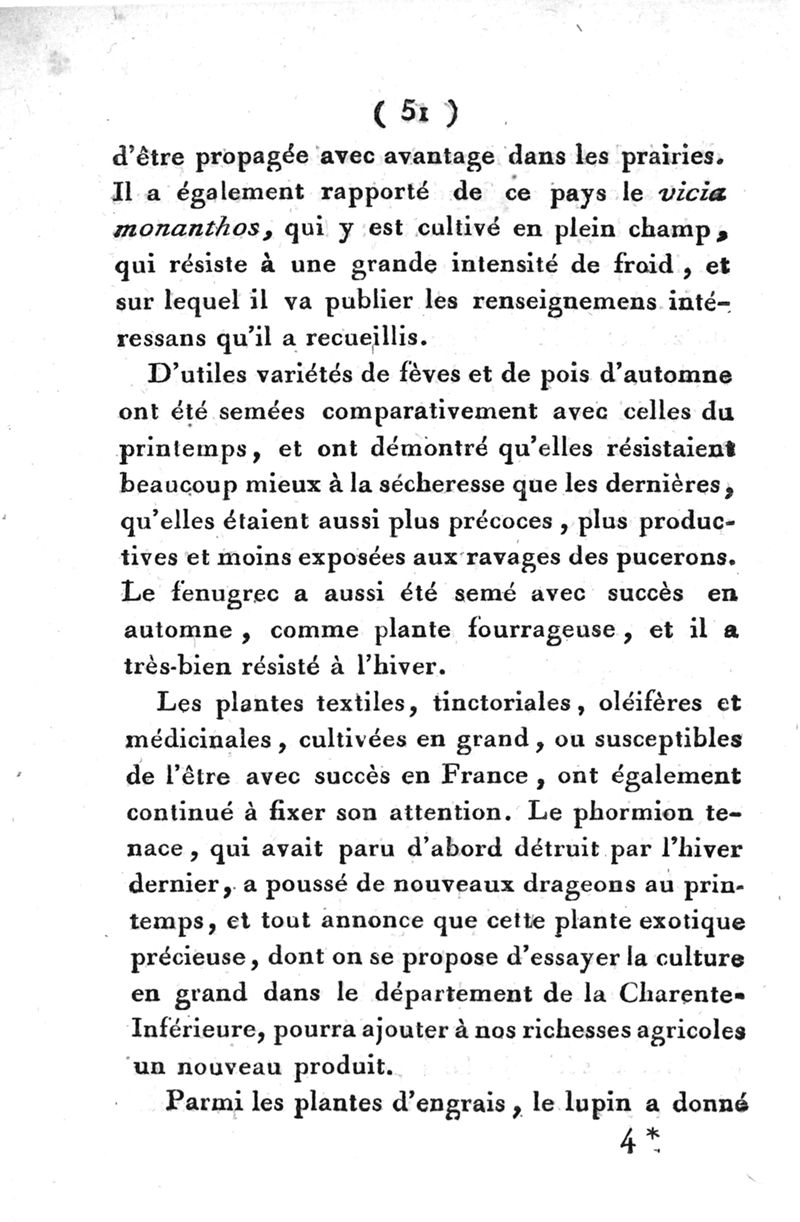 ( 51 )

d'être propagée avec avantage dans les prairies. Il a également rapporté de ce pays le vicia monanthos, qui y est cultivé en plein champ, qui résiste à une grande intensité de froid, et sur lequel il va publier les renseignemens intéressans qu'il a recueillis.

D'utiles variétés de fèves et de pois d'automne ont été semées comparativement avec celles du printemps, et ont démontré qu'elles résistaient beaucoup mieux à la sécheresse que les dernières, qu'elles étaient aussi plus précoces, plus productives et moins exposées aux ravages des pucerons. Le fenugrec a aussi été semé avec succès en automne, comme plante fourrageuse, et il a très-bien résisté à l'hiver.

Les plantes textiles, tinctoriales, oléifères et médicinales, cultivées en grand, ou susceptibles de l'être avec succès en France, ont également continué à fixer son attention. Le phormion tenace, qui avait paru d'abord détruit par l'hiver dernier, a poussé de nouveaux drageons au printemps, et tout annonce que cette plante exotique précieuse, dont on se propose d'essayer la culture en grand dans le département de la Charente-Inférieure, pourra ajouter à nos richesses agricoles un nouveau produit.

Parmi les plantes d'engrais, le lupin a donné

4 *